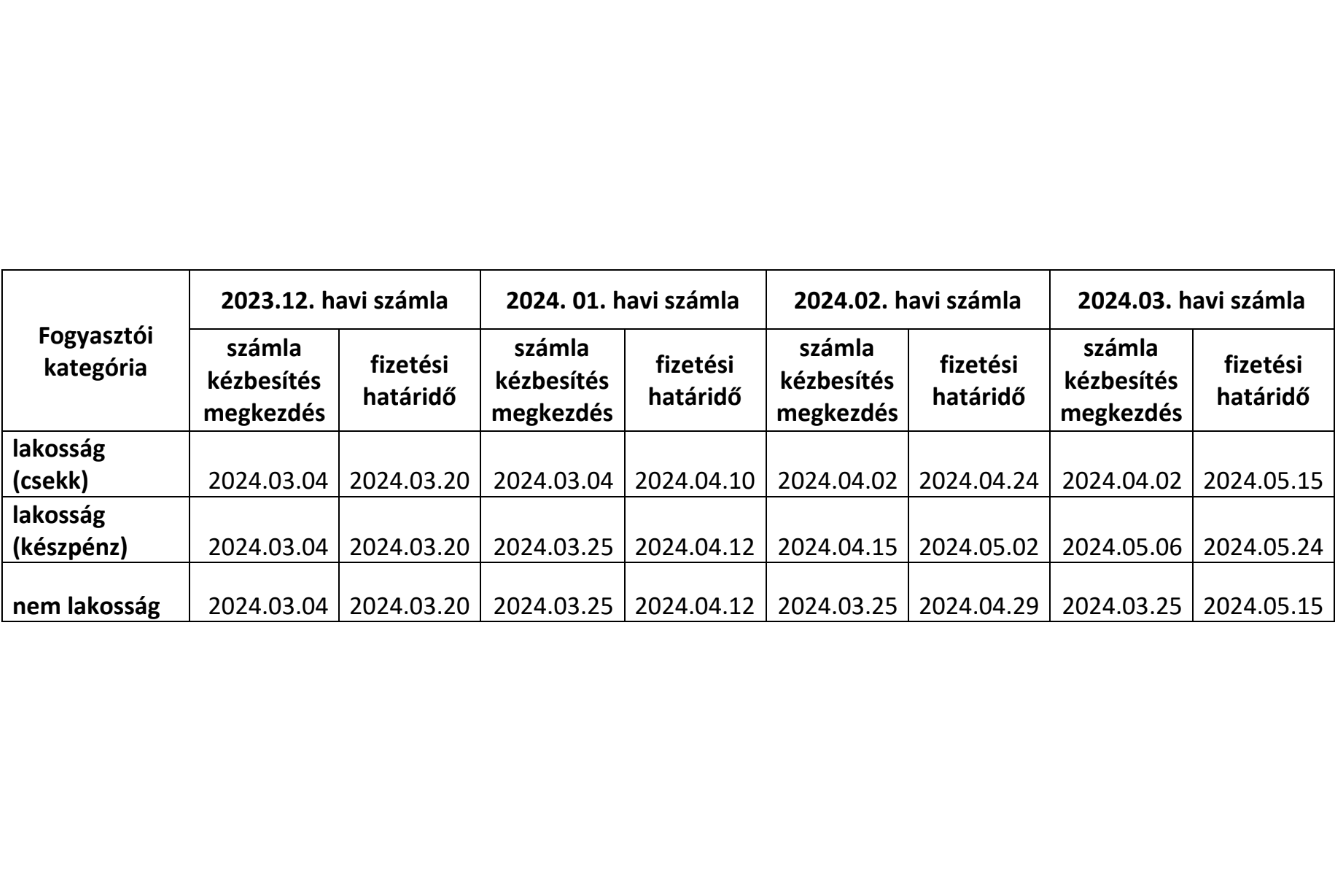 | Fogyasztói kategória | 2023.12. havi számla | | 2024. 01. havi számla | | 2024.02. havi számla | | 2024.03. havi számla | |
|---|---|---|---|---|---|---|---|---|
| | számla kézbesítés megkezdés | fizetési határidő | számla kézbesítés megkezdés | fizetési határidő | számla kézbesítés megkezdés | fizetési határidő | számla kézbesítés megkezdés | fizetési határidő |
| lakosság (csekk) | 2024.03.04 | 2024.03.20 | 2024.03.04 | 2024.04.10 | 2024.04.02 | 2024.04.24 | 2024.04.02 | 2024.05.15 |
| lakosság (készpénz) | 2024.03.04 | 2024.03.20 | 2024.03.25 | 2024.04.12 | 2024.04.15 | 2024.05.02 | 2024.05.06 | 2024.05.24 |
| nem lakosság | 2024.03.04 | 2024.03.20 | 2024.03.25 | 2024.04.12 | 2024.03.25 | 2024.04.29 | 2024.03.25 | 2024.05.15 |